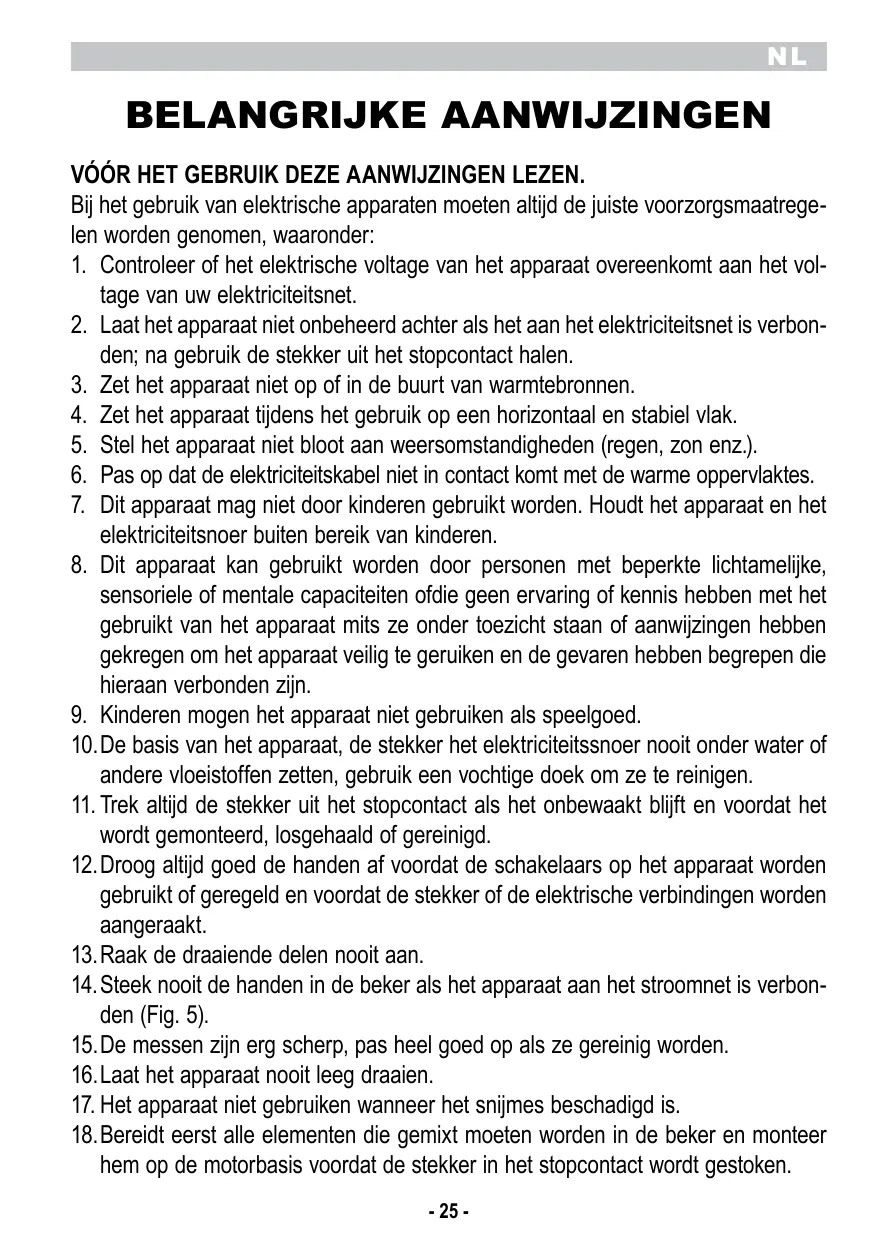 NL

BELANGRIJKE AANWIJZINGEN

VÓÓR HET GEBRUIK DEZE AANWIJZINGEN LEZEN.
Bij het gebruik van elektrische apparaten moeten altijd de juiste voorzorgsmaatregelen worden genomen, waaronder:
1. Controleer of het elektrische voltage van het apparaat overeenkomt aan het voltage van uw elektriciteitsnet.
2. Laat het apparaat niet onbeheerd achter als het aan het elektriciteitsnet is verbonden; na gebruik de stekker uit het stopcontact halen.
3. Zet het apparaat niet op of in de buurt van warmtebronnen.
4. Zet het apparaat tijdens het gebruik op een horizontaal en stabiel vlak.
5. Stel het apparaat niet bloot aan weersomstandigheden (regen, zon enz.).
6. Pas op dat de elektriciteitskabel niet in contact komt met de warme oppervlaktes.
7. Dit apparaat mag niet door kinderen gebruikt worden. Houdt het apparaat en het elektriciteitsnoer buiten bereik van kinderen.
8. Dit apparaat kan gebruikt worden door personen met beperkte lichtamelijke, sensoriele of mentale capaciteiten ofdie geen ervaring of kennis hebben met het gebruikt van het apparaat mits ze onder toezicht staan of aanwijzingen hebben gekregen om het apparaat veilig te geruiken en de gevaren hebben begrepen die hieraan verbonden zijn.
9. Kinderen mogen het apparaat niet gebruiken als speelgoed.
10. De basis van het apparaat, de stekker het elektriciteitssnoer nooit onder water of andere vloeistoffen zetten, gebruik een vochtige doek om ze te reinigen.
11. Trek altijd de stekker uit het stopcontact als het onbewaakt blijft en voordat het wordt gemonteerd, losgehaald of gereinigd.
12. Droog altijd goed de handen af voordat de schakelaars op het apparaat worden gebruikt of geregeld en voordat de stekker of de elektrische verbindingen worden aangeraakt.
13. Raak de draaiende delen nooit aan.
14. Steek nooit de handen in de beker als het apparaat aan het stroomnet is verbonden (Fig. 5).
15. De messen zijn erg scherp, pas heel goed op als ze gereinig worden.
16. Laat het apparaat nooit leeg draaien.
17. Het apparaat niet gebruiken wanneer het snijmes beschadigd is.
18. Bereidt eerst alle elementen die gemixt moeten worden in de beker en monteer hem op de motorbasis voordat de stekker in het stopcontact wordt gestoken.

- 25 -